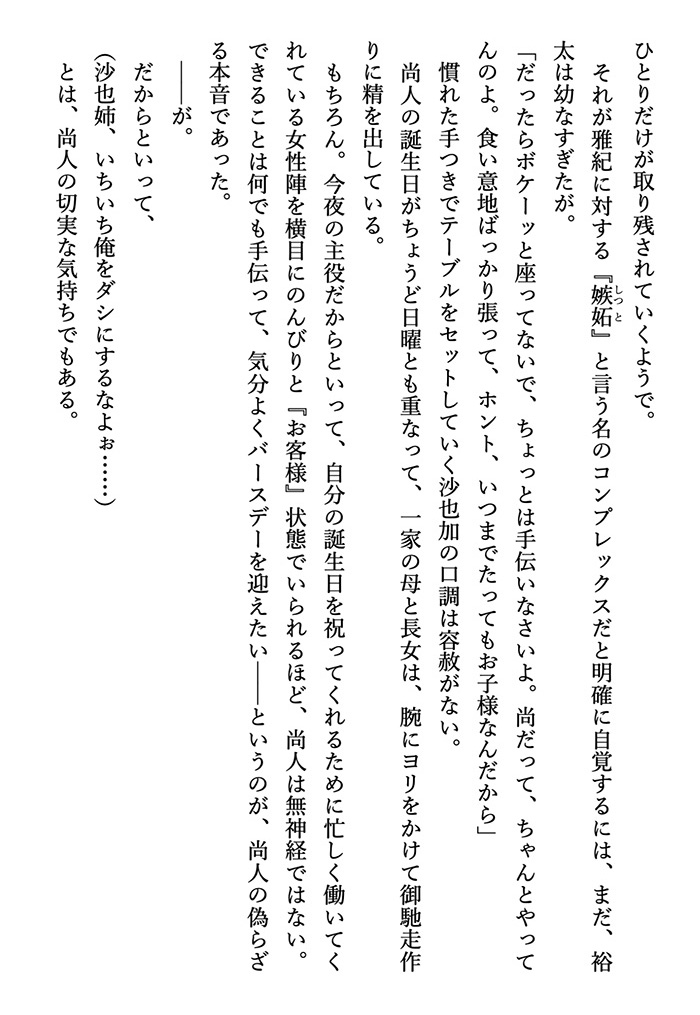 ひとりだけが取り残されていくようで。

それが雅紀に対する『嫉妬』と言う名のコンプレックスだと明確に自覚するには、まだ、裕太は幼なすぎたが。

「だったらボケーッと座ってないで、ちょっとは手伝いなさいよ。尚だって、ちゃんとやってんのよ。食い意地ばっかり張って、ホント、いつまでたってもお子様なんだから」

慣れた手つきでテーブルをセットしていく沙也加の口調は容赦がない。

尚人の誕生日がちょうど日曜とも重なって、一家の母と長女は、腕にヨリをかけて御馳走作りに精を出している。

もちろん。今夜の主役だからといって、自分の誕生日を祝ってくれるために忙しく働いてくれている女性陣を横目にのんびりと『お客様』状態でいられるほど、尚人は無神経ではない。できることは何でも手伝って、気分よくバースデーを迎えたい——というのが、尚人の偽らざる本音であった。

——が。

だからといって、

(沙也姉、いちいち俺をダシにするなよぉ……)

とは、尚人の切実な気持ちでもある。